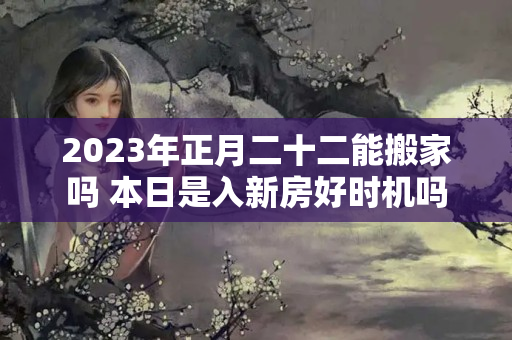 2023年正月二十二能搬家吗 本日是入新房好时机吗